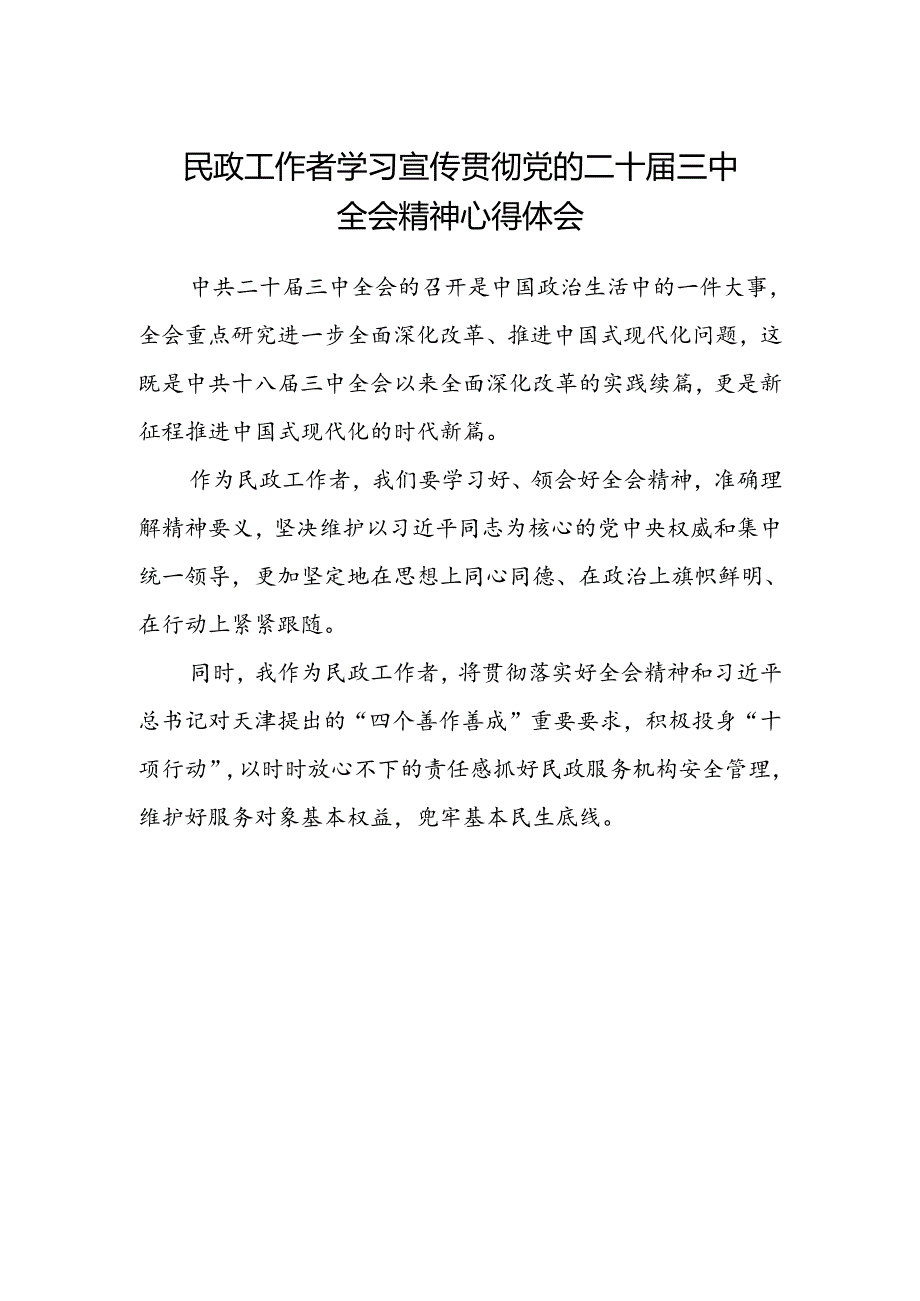 民政工作者学习宣传贯彻党的二十届三中全会精神心得体会

中共二十届三中全会的召开是中国政治生活中的一件大事，全会重点研究进一步全面深化改革、推进中国式现代化问题，这既是中共十八届三中全会以来全面深化改革的实践续篇，更是新征程推进中国式现代化的时代新篇。

作为民政工作者，我们要学习好、领会好全会精神，准确理解精神要义，坚决维护以习近平同志为核心的党中央权威和集中统一领导，更加坚定地在思想上同心同德、在政治上旗帜鲜明、在行动上紧紧跟随。

同时，我作为民政工作者，将贯彻落实好全会精神和习近平总书记对天津提出的“四个善作善成”重要要求，积极投身“十项行动”，以时时放心不下的责任感抓好民政服务机构安全管理，维护好服务对象基本权益，兜牢基本民生底线。